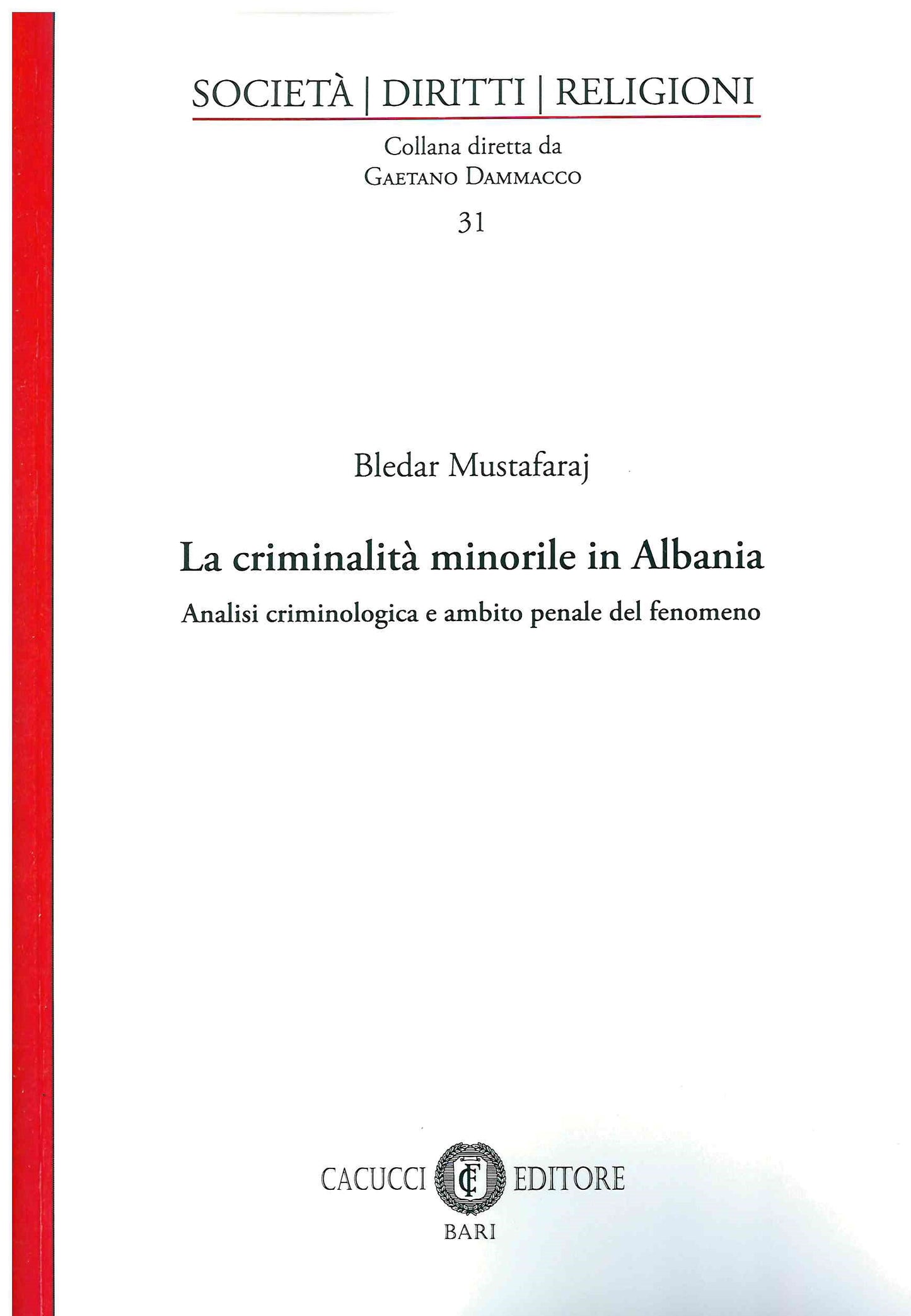 SOCIETÀ | DIRITTI | RELIGIONI

Collana diretta da
GAETANO DAMMACCO

31

Bledar Mustafaraj

La criminalità minorile in Albania

Analisi criminologica e ambito penale del fenomeno

CACUCCI CE EDITORE
BARI